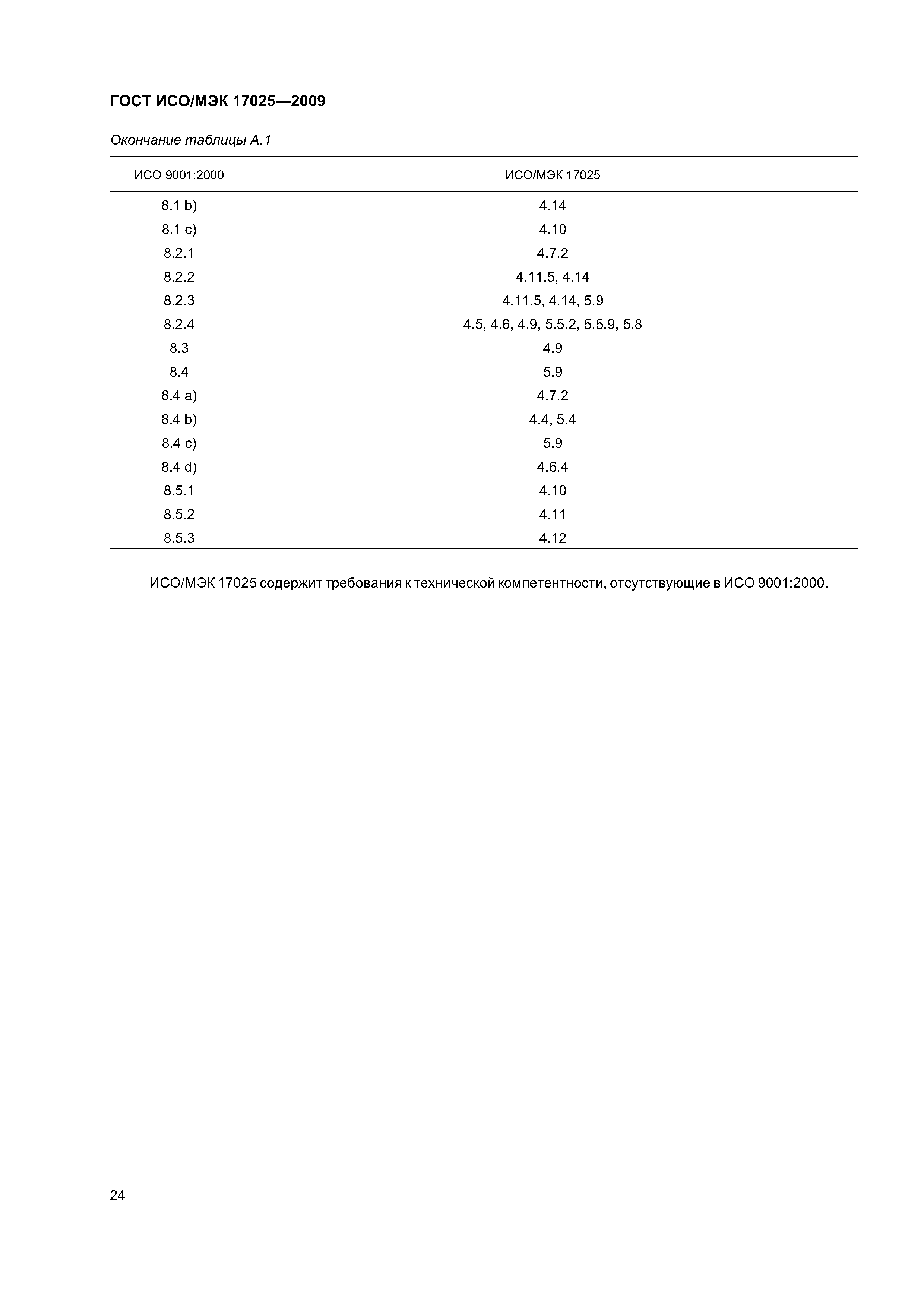 ГОСТ ИСО/МЭК 17025—2009

Окончание таблицы А.1

| ИСО 9001:2000 | ИСО/МЭК 17025 |
|---|---|
| 8.1 b) | 4.14 |
| 8.1 c) | 4.10 |
| 8.2.1 | 4.7.2 |
| 8.2.2 | 4.11.5, 4.14 |
| 8.2.3 | 4.11.5, 4.14, 5.9 |
| 8.2.4 | 4.5, 4.6, 4.9, 5.5.2, 5.5.9, 5.8 |
| 8.3 | 4.9 |
| 8.4 | 5.9 |
| 8.4 a) | 4.7.2 |
| 8.4 b) | 4.4, 5.4 |
| 8.4 c) | 5.9 |
| 8.4 d) | 4.6.4 |
| 8.5.1 | 4.10 |
| 8.5.2 | 4.11 |
| 8.5.3 | 4.12 |

ИСО/МЭК 17025 содержит требования к технической компетентности, отсутствующие в ИСО 9001:2000.

24